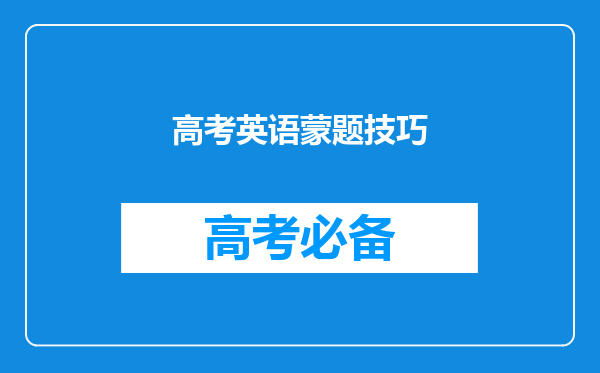 高考英语蒙题技巧

高考必备